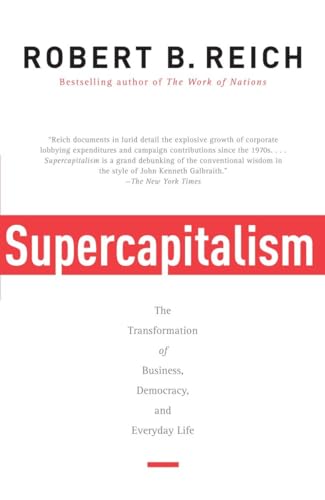 ROBERT B. REICH

Bestselling author of The Work of Nations

"Reich documents in lurid detail the explosive growth of corporate lobbying expenditures and campaign contributions since the 1970s. . . . Supercapitalism is a grand debunking of the conventional wisdom in the style of John Kenneth Galbraith."
—The New York Times

Supercapitalism

The Transformation of Business, Democracy, and Everyday Life